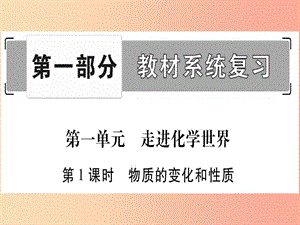 第一部分　教材系统复习

第一单元　走进化学世界

第1课时　物质的变化和性质